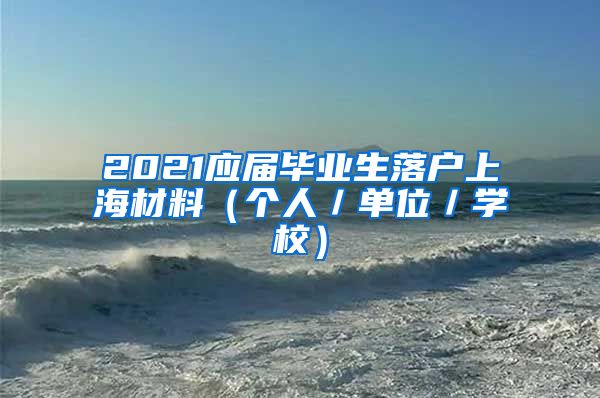 2021应届毕业生落户上海材料（个人/单位/学校）